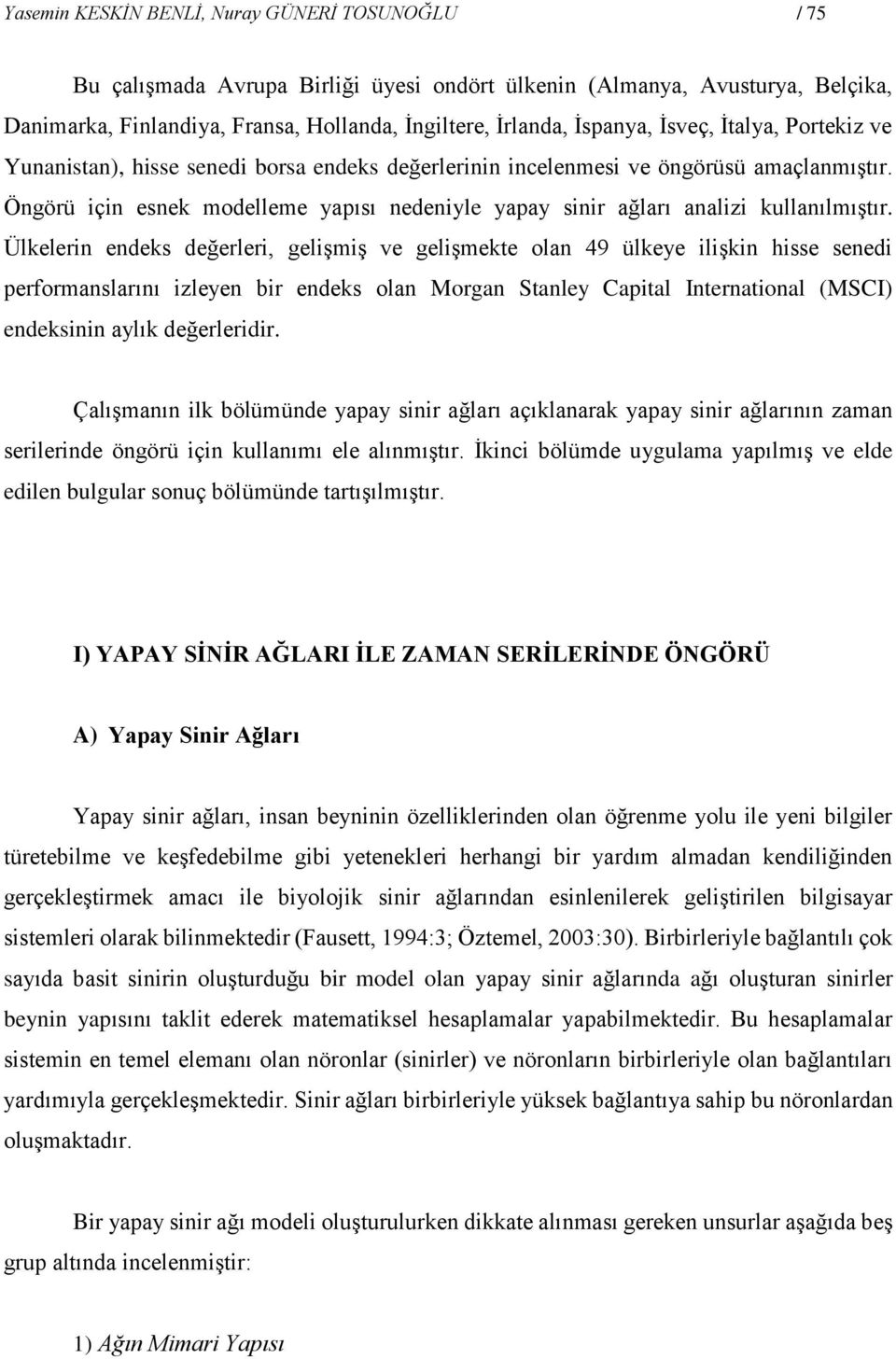 Yasemin KESKİN BENLİ, Nuray GÜNERİ TOSUNOĞLU / 75

Bu çalışmada Avrupa Birliği üyesi ondört ülkenin (Almanya, Avusturya, Belçika, Danimarka, Finlandiya, Fransa, Hollanda, İngiltere, İrlanda, İspanya, İsveç, İtalya, Portekiz ve Yunanistan), hisse senedi borsa endeks değerlerinin incelenmesi ve öngörüsü amaçlanmıştır. Öngörü için esnek modelleme yapısı nedeniyle yapay sinir ağları analizi kullanılmıştır. Ülkelerin endeks değerleri, gelişmiş ve gelişmekte olan 49 ülkeye ilişkin hisse senedi performanslarını izleyen bir endeks olan Morgan Stanley Capital International (MSCI) endeksinin aylık değerleridir.

Çalışmanın ilk bölümünde yapay sinir ağları açıklanarak yapay sinir ağlarının zaman serilerinde öngörü için kullanımı ele alınmıştır. İkinci bölümde uygulama yapılmış ve elde edilen bulgular sonuç bölümünde tartışılmıştır.

I) YAPAY SİNİR AĞLARI İLE ZAMAN SERİLERİNDE ÖNGÖRÜ

A) Yapay Sinir Ağları

Yapay sinir ağları, insan beyninin özelliklerinden olan öğrenme yolu ile yeni bilgiler türetebilme ve keşfedebilme gibi yetenekleri herhangi bir yardım almadan kendiliğinden gerçekleştirmek amacı ile biyolojik sinir ağlarından esinlenilerek geliştirilen bilgisayar sistemleri olarak bilinmektedir (Fausett, 1994:3; Öztemel, 2003:30). Birbirleriyle bağlantılı çok sayıda basit sinirin oluşturduğu bir model olan yapay sinir ağlarında ağı oluşturan sinirler beynin yapısını taklit ederek matematiksel hesaplamalar yapabilmektedir. Bu hesaplamalar sistemin en temel elemanı olan nöronlar (sinirler) ve nöronların birbirleriyle olan bağlantıları yardımıyla gerçekleşmektedir. Sinir ağları birbirleriyle yüksek bağlantıya sahip bu nöronlardan oluşmaktadır.

Bir yapay sinir ağı modeli oluşturulurken dikkate alınması gereken unsurlar aşağıda beş grup altında incelenmiştir:

1) Ağın Mimari Yapısı